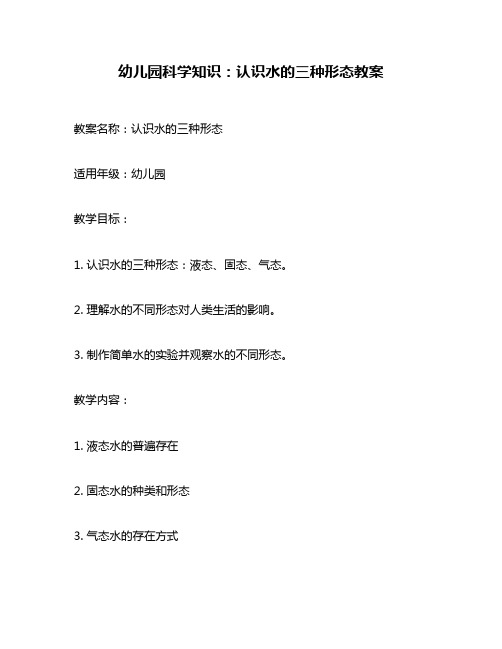 幼儿园科学知识：认识水的三种形态教案

教案名称：认识水的三种形态

适用年级：幼儿园

教学目标：

1. 认识水的三种形态：液态、固态、气态。

2. 理解水的不同形态对人类生活的影响。

3. 制作简单水的实验并观察水的不同形态。

教学内容：

1. 液态水的普遍存在

2. 固态水的种类和形态

3. 气态水的存在方式